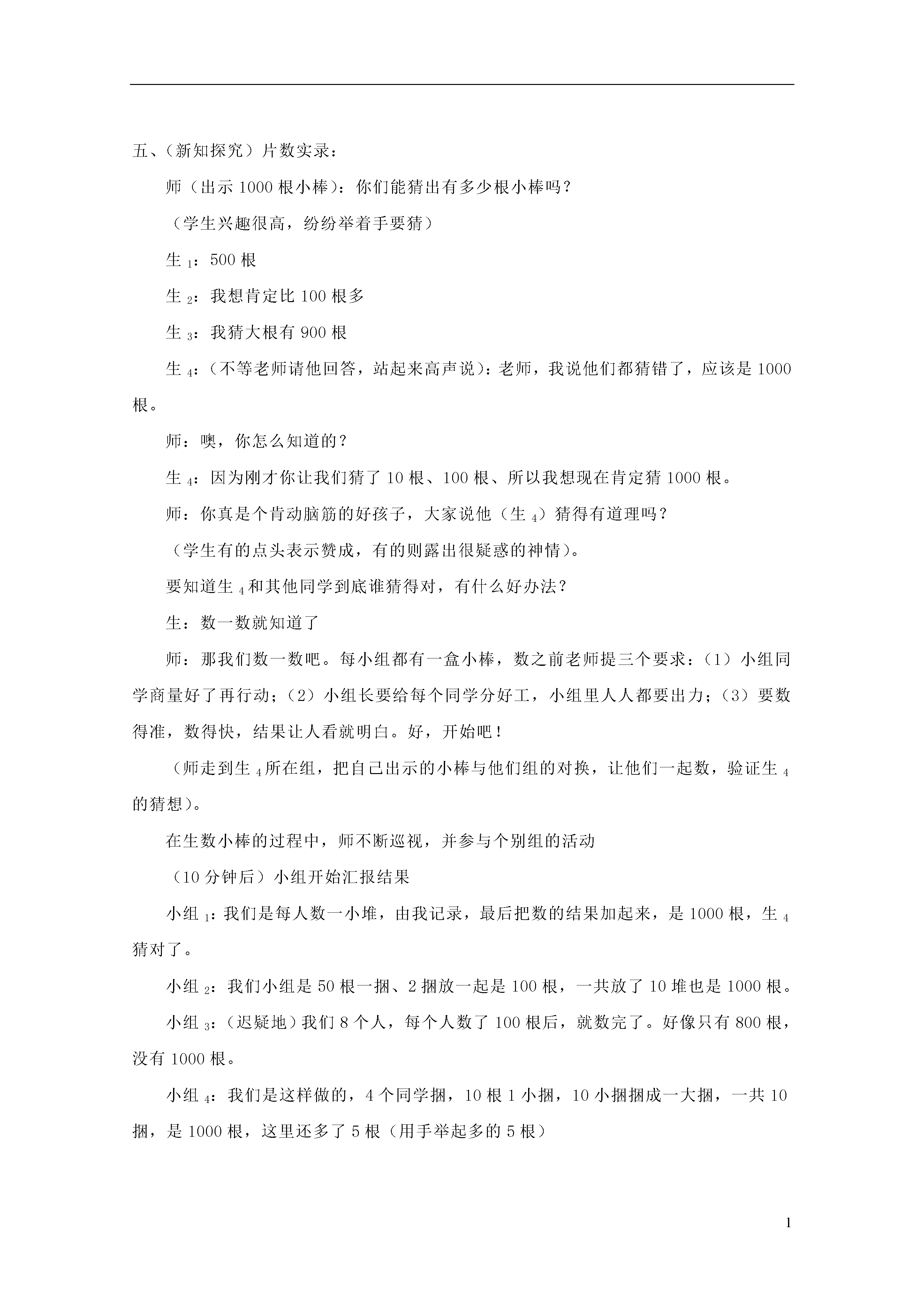 五、(新知探究)片数实录:

师(出示 1000 根小棒):你们能猜出有多少根小棒吗?

(学生兴趣很高,纷纷举着手要猜)

生$_1$:500 根

生$_2$:我想肯定比 100 根多

生$_3$:我猜大根有 900 根

生$_4$:(不等老师请他回答,站起来高声说):老师,我说他们都猜错了,应该是 1000 根。

师:噢,你怎么知道的?

生$_4$:因为刚才你让我们猜了 10 根、100 根、所以我想现在肯定猜 1000 根。

师:你真是个肯动脑筋的好孩子,大家说他(生$_4$)猜得有道理吗?

(学生有的点头表示赞成,有的则露出很疑惑的神情)。

要知道生$_4$和其他同学到底谁猜得对,有什么好办法?

生:数一数就知道了

师:那我们数一数吧。每小组都有一盒小棒,数之前老师提三个要求:(1)小组同学商量好了再行动;(2)小组长要给每个同学分好工,小组里人人都要出力;(3)要数得准,数得快,结果让人看就明白。好,开始吧!

(师走到生$_4$所在组,把自己出示的小棒与他们组的对换,让他们一起数,验证生$_4$的猜想)。

在生数小棒的过程中,师不断巡视,并参与个别组的活动

(10 分钟后)小组开始汇报结果

小组$_1$:我们是每人数一小堆,由我记录,最后把数的结果加起来,是 1000 根,生$_4$猜对了。

小组$_2$:我们小组是 50 根一捆、2 捆放一起是 100 根,一共放了 10 堆也是 1000 根。

小组$_3$:(迟疑地)我们 8 个人,每个人数了 100 根后,就数完了。好像只有 800 根,没有 1000 根。

小组$_4$:我们是这样做的,4 个同学捆,10 根 1 小捆,10 小捆捆成一大捆,一共 10 捆,是 1000 根,这里还多了 5 根(用手举起多的 5 根)

1